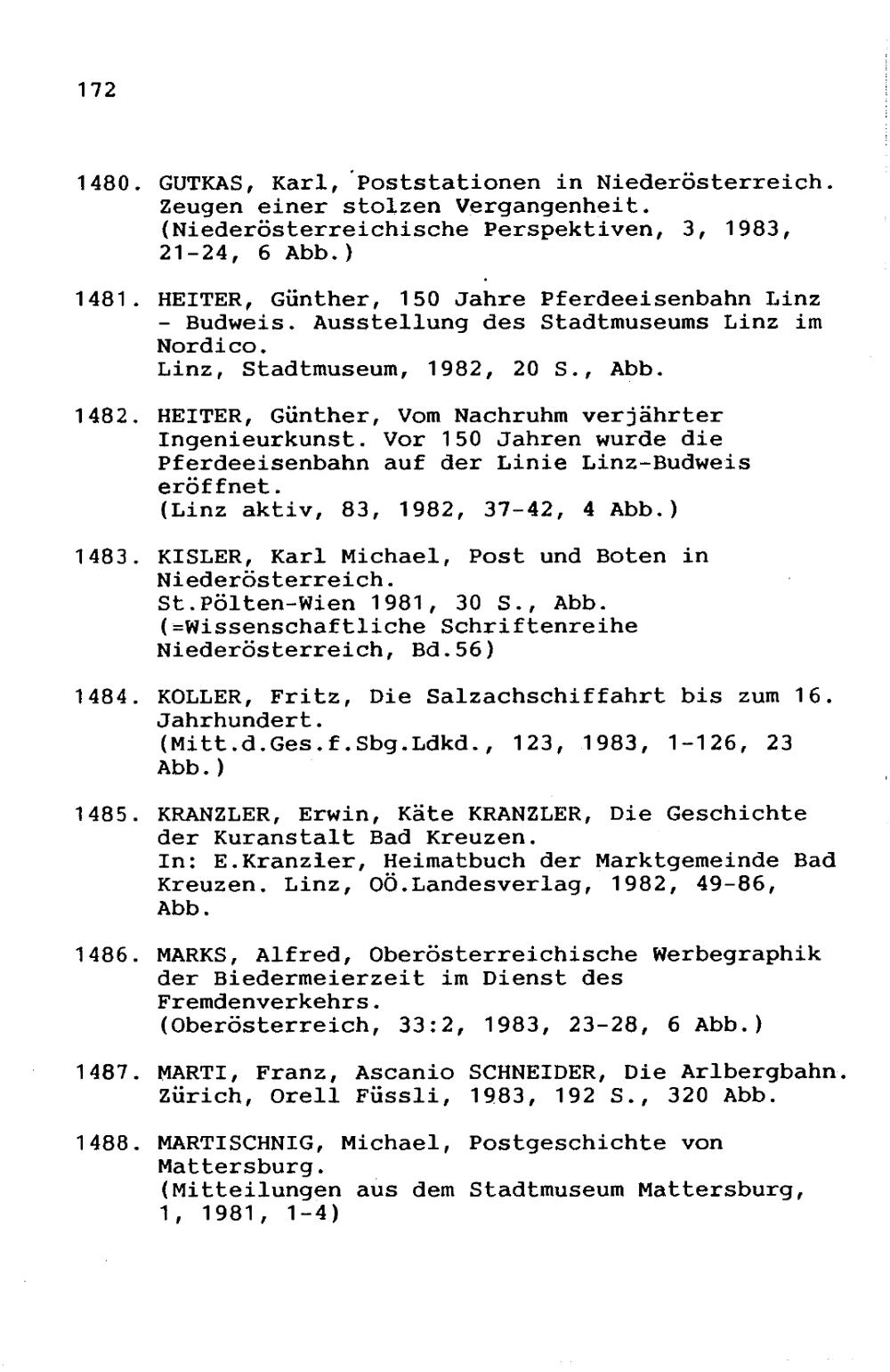 172

1480. GUTKAS, Karl, Poststationen in Niederösterreich. Zeugen einer stolzen Vergangenheit. (Niederösterreichische Perspektiven, 3, 1983, 21-24, 6 Abb.)

1481. HEITER, Günther, 150 Jahre Pferdeeisenbahn Linz - Budweis. Ausstellung des Stadtmuseums Linz im Nordico.
Linz, Stadtmuseum, 1982, 20 S., Abb.

1482. HEITER, Günther, Vom Nachruhm verjährter Ingenieurkunst. Vor 150 Jahren wurde die Pferdeeisenbahn auf der Linie Linz-Budweis eröffnet.
(Linz aktiv, 83, 1982, 37-42, 4 Abb.)

1483. KISLER, Karl Michael, Post und Boten in Niederösterreich.
St.Pölten-Wien 1981, 30 S., Abb.
(=Wissenschaftliche Schriftenreihe Niederösterreich, Bd.56)

1484. KOLLER, Fritz, Die Salzachschiffahrt bis zum 16. Jahrhundert.
(Mitt.d.Ges.f.Sbg.Ldkd., 123, 1983, 1-126, 23 Abb.)

1485. KRANZLER, Erwin, Käte KRANZLER, Die Geschichte der Kuranstalt Bad Kreuzen.
In: E.Kranzler, Heimatbuch der Marktgemeinde Bad Kreuzen. Linz, OÖ.Landesverlag, 1982, 49-86, Abb.

1486. MARKS, Alfred, Oberösterreichische Werbegraphik der Biedermeierzeit im Dienst des Fremdenverkehrs.
(Oberösterreich, 33:2, 1983, 23-28, 6 Abb.)

1487. MARTI, Franz, Ascanio SCHNEIDER, Die Arlbergbahn. Zürich, Orell Füssli, 1983, 192 S., 320 Abb.

1488. MARTISCHNIG, Michael, Postgeschichte von Mattersburg.
(Mitteilungen aus dem Stadtmuseum Mattersburg, 1, 1981, 1-4)